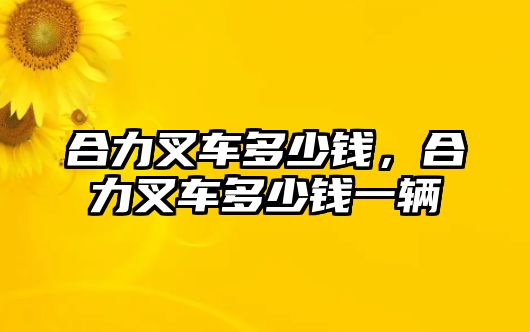 合力叉车多少钱，合力叉车多少钱一辆